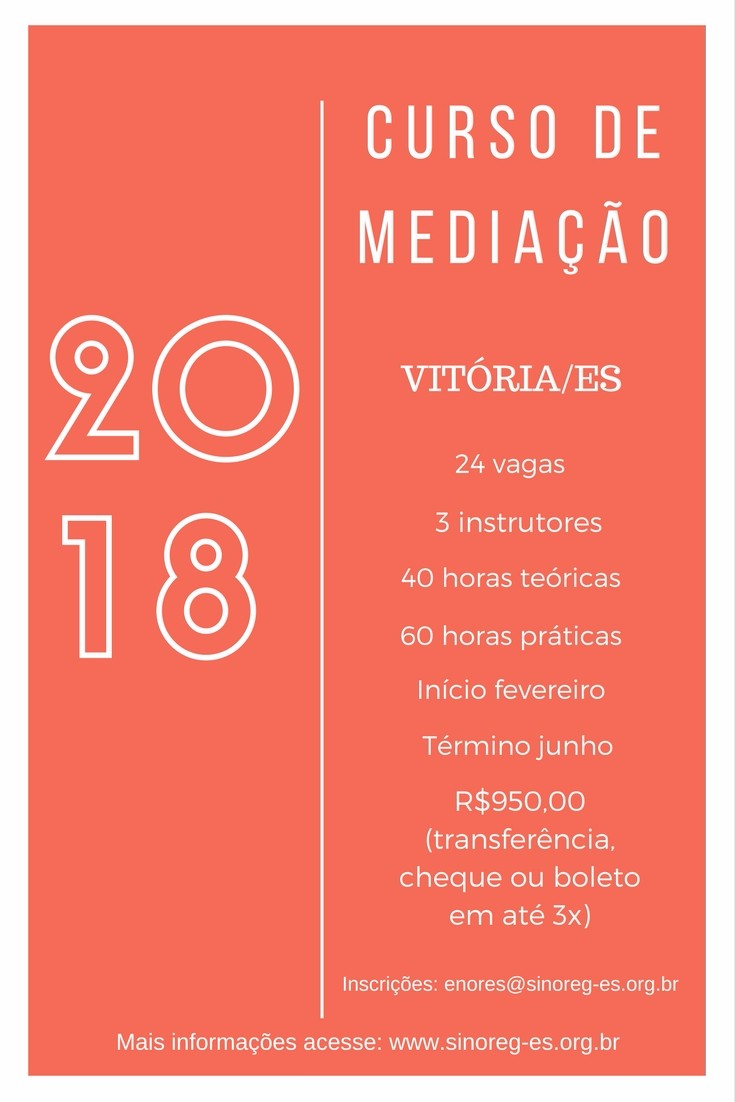 20
18

CURSO DE MEDIAÇÃO

VITÓRIA/ES

24 vagas

3 instrutores

40 horas teóricas

60 horas práticas

Início fevereiro

Término junho

R$950,00 (transferência, cheque ou boleto em até 3x)

Inscrições: enores@sinoreg-es.org.br

Mais informações acesse: www.sinoreg-es.org.br